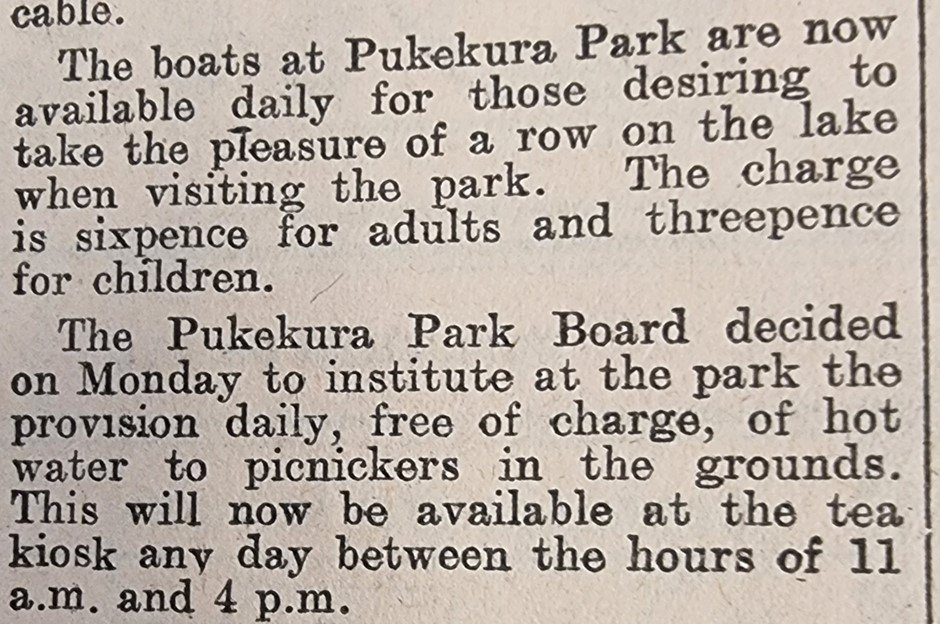 cable.

The boats at Pukekura Park are now available daily for those desiring to take the pleasure of a row on the lake when visiting the park. The charge is sixpence for adults and threepence for children.

The Pukekura Park Board decided on Monday to institute at the park the provision daily, free of charge, of hot water to picnickers in the grounds. This will now be available at the tea kiosk any day between the hours of 11 a.m. and 4 p.m.